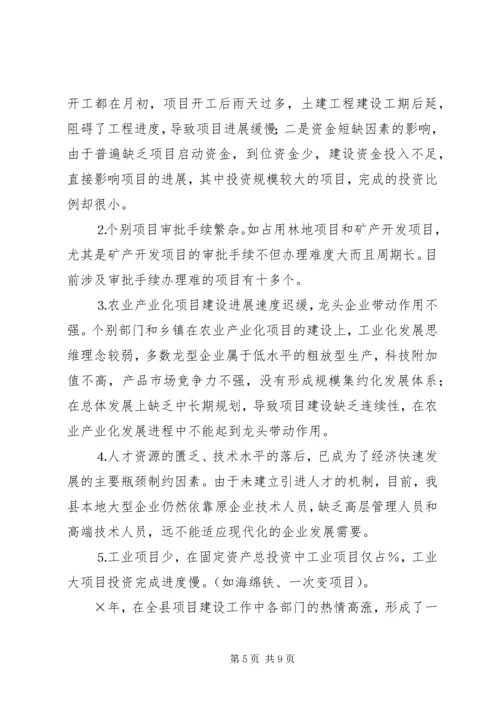 开工都在月初，项目开工后雨天过多，土建工程建设工期后延，阻碍了工程进度，导致项目进展缓慢；二是资金短缺因素的影响，由于普遍缺乏项目启动资金，到位资金少，建设资金投入不足，直接影响项目的进展，其中投资规模较大的项目，完成的投资比例却很小。

2.个别项目审批手续繁杂。如占用林地项目和矿产开发项目，尤其是矿产开发项目的审批手续不但办理难度大而且周期长。目前涉及审批手续办理难的项目有十多个。

3.农业产业化项目建设进展速度迟缓，龙头企业带动作用不强。个别部门和乡镇在农业产业化项目的建设上，工业化发展思维理念较弱，多数龙型企业属于低水平的粗放型生产，科技附加值不高，产品市场竞争力不强，没有形成规模集约化发展体系；在总体发展上缺乏中长期规划，导致项目建设缺乏连续性，在农业产业化发展进程中不能起到龙头带动作用。

4.人才资源的匮乏、技术水平的落后，已成为了经济快速发展的主要瓶颈制约因素。由于未建立引进人才的机制，目前，我县本地大型企业仍然依靠原企业技术人员，缺乏高层管理人员和高端技术人员，远不能适应现代化的企业发展需要。

5.工业项目少，在固定资产总投资中工业项目仅占%，工业大项目投资完成进度慢。（如海绵铁、一次变项目）。

×年，在全县项目建设工作中各部门的热情高涨，形成了一

第 5 页 共 9 页